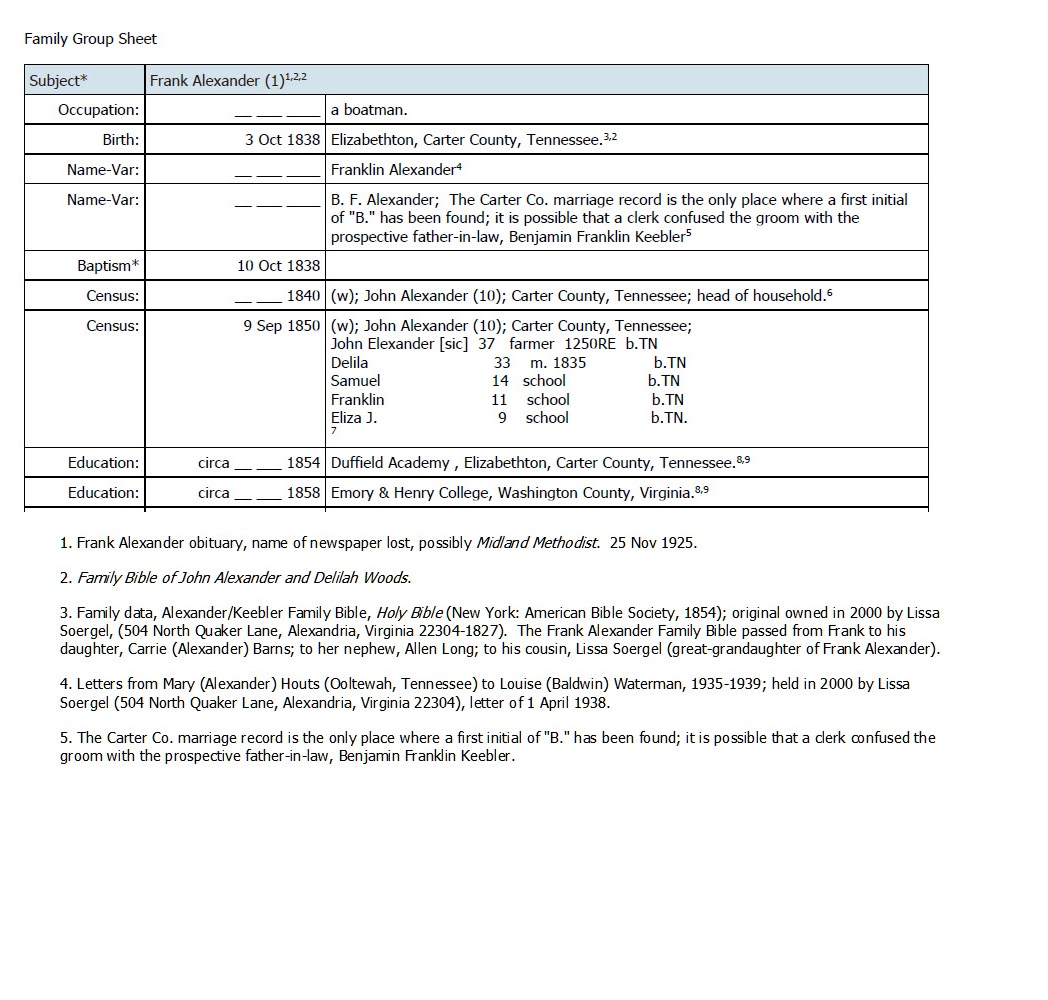 Family Group Sheet

| Subject* | Frank Alexander (1)$^{1,2,2}$ | |
|---|---|---|
| Occupation: | __ ___ ____ | a boatman. |
| Birth: | 3 Oct 1838 | Elizabethton, Carter County, Tennessee.$^{3,2}$ |
| Name-Var: | __ ___ ____ | Franklin Alexander$^{4}$ |
| Name-Var: | __ ___ ____ | B. F. Alexander; The Carter Co. marriage record is the only place where a first initial of "B." has been found; it is possible that a clerk confused the groom with the prospective father-in-law, Benjamin Franklin Keebler$^{5}$ |
| Baptism* | 10 Oct 1838 | |
| Census: | __ ___ 1840 | (w); John Alexander (10); Carter County, Tennessee; head of household.$^{6}$ |
| Census: | 9 Sep 1850 | (w); John Alexander (10); Carter County, Tennessee; John Elexander [sic] 37 farmer 1250RE b.TN Delila 33 m. 1835 b.TN Samuel 14 school b.TN Franklin 11 school b.TN Eliza J. 9 school b.TN. $^{7}$ |
| Education: | circa __ ___ 1854 | Duffield Academy , Elizabethton, Carter County, Tennessee.$^{8,9}$ |
| Education: | circa __ ___ 1858 | Emory & Henry College, Washington County, Virginia.$^{8,9}$ |

1. Frank Alexander obituary, name of newspaper lost, possibly Midland Methodist. 25 Nov 1925.

2. Family Bible of John Alexander and Delilah Woods.

3. Family data, Alexander/Keebler Family Bible, Holy Bible (New York: American Bible Society, 1854); original owned in 2000 by Lissa Soergel, (504 North Quaker Lane, Alexandria, Virginia 22304-1827). The Frank Alexander Family Bible passed from Frank to his daughter, Carrie (Alexander) Barns; to her nephew, Allen Long; to his cousin, Lissa Soergel (great-grandaughter of Frank Alexander).

4. Letters from Mary (Alexander) Houts (Ooltewah, Tennessee) to Louise (Baldwin) Waterman, 1935-1939; held in 2000 by Lissa Soergel (504 North Quaker Lane, Alexandria, Virginia 22304), letter of 1 April 1938.

5. The Carter Co. marriage record is the only place where a first initial of "B." has been found; it is possible that a clerk confused the groom with the prospective father-in-law, Benjamin Franklin Keebler.